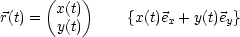 $\vec{r}(t) = \begin{pmatrix} x(t) \\ y(t) \end{pmatrix} \qquad \{x(t)\vec{e}_x + y(t)\vec{e}_y\}$